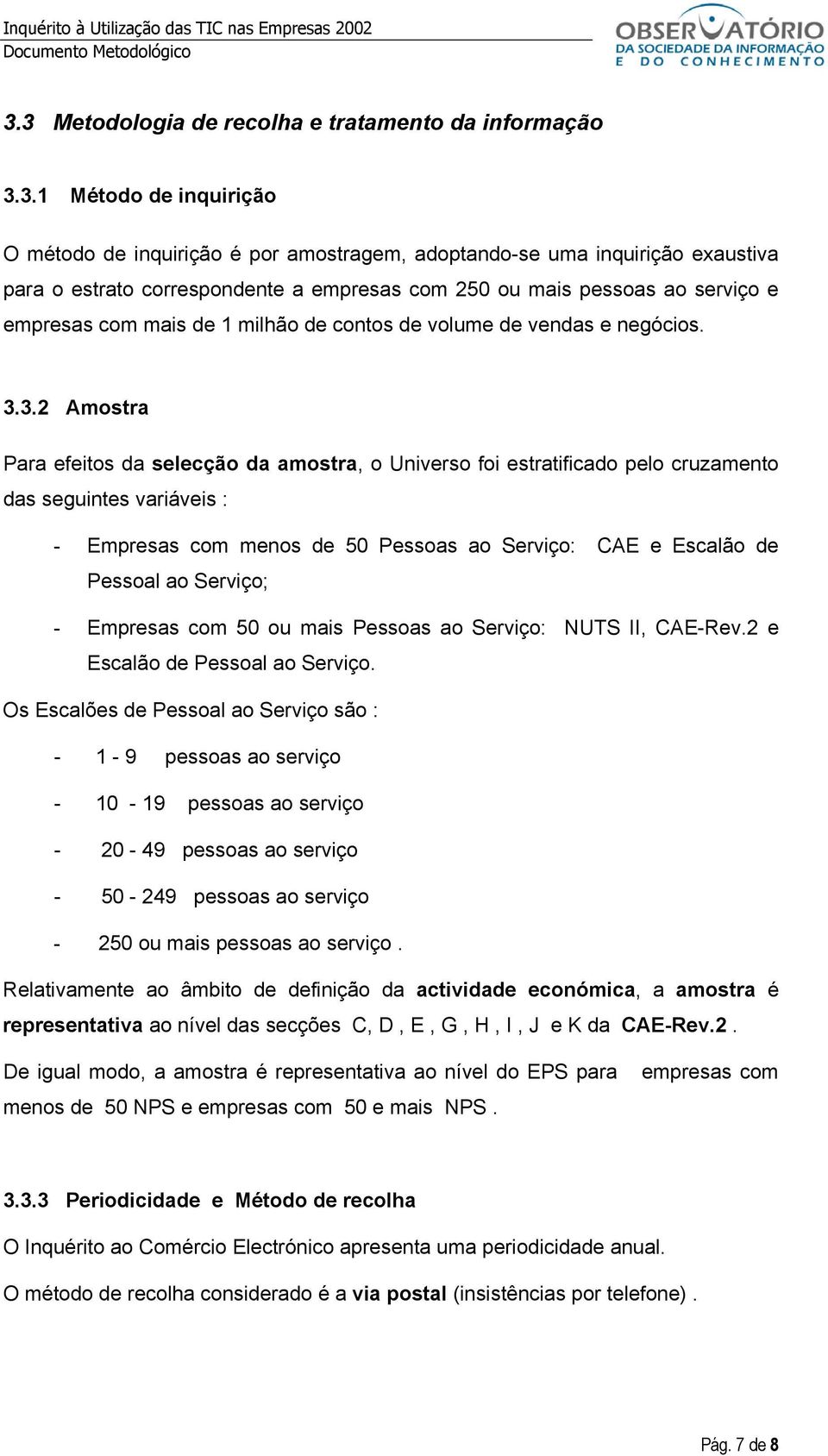 Inquérito à Utilização das TIC nas Empresas 2002
Documento Metodológico

OBSERVATÓRIO
DA SOCIEDADE DA INFORMAÇÃO
E DO CONHECIMENTO

3.3 Metodologia de recolha e tratamento da informação

3.3.1 Método de inquirição

O método de inquirição é por amostragem, adoptando-se uma inquirição exaustiva para o estrato correspondente a empresas com 250 ou mais pessoas ao serviço e empresas com mais de 1 milhão de contos de volume de vendas e negócios.

3.3.2 Amostra

Para efeitos da selecção da amostra, o Universo foi estratificado pelo cruzamento das seguintes variáveis :

- Empresas com menos de 50 Pessoas ao Serviço: CAE e Escalão de Pessoal ao Serviço;

- Empresas com 50 ou mais Pessoas ao Serviço: NUTS II, CAE-Rev.2 e Escalão de Pessoal ao Serviço.

Os Escalões de Pessoal ao Serviço são :

- 1 - 9 pessoas ao serviço

- 10 - 19 pessoas ao serviço

- 20 - 49 pessoas ao serviço

- 50 - 249 pessoas ao serviço

- 250 ou mais pessoas ao serviço .

Relativamente ao âmbito de definição da actividade económica, a amostra é representativa ao nível das secções C, D , E , G , H , I , J e K da CAE-Rev.2 .

De igual modo, a amostra é representativa ao nível do EPS para empresas com menos de 50 NPS e empresas com 50 e mais NPS .

3.3.3 Periodicidade e Método de recolha

O Inquérito ao Comércio Electrónico apresenta uma periodicidade anual.

O método de recolha considerado é a via postal (insistências por telefone) .

Pág. 7 de 8